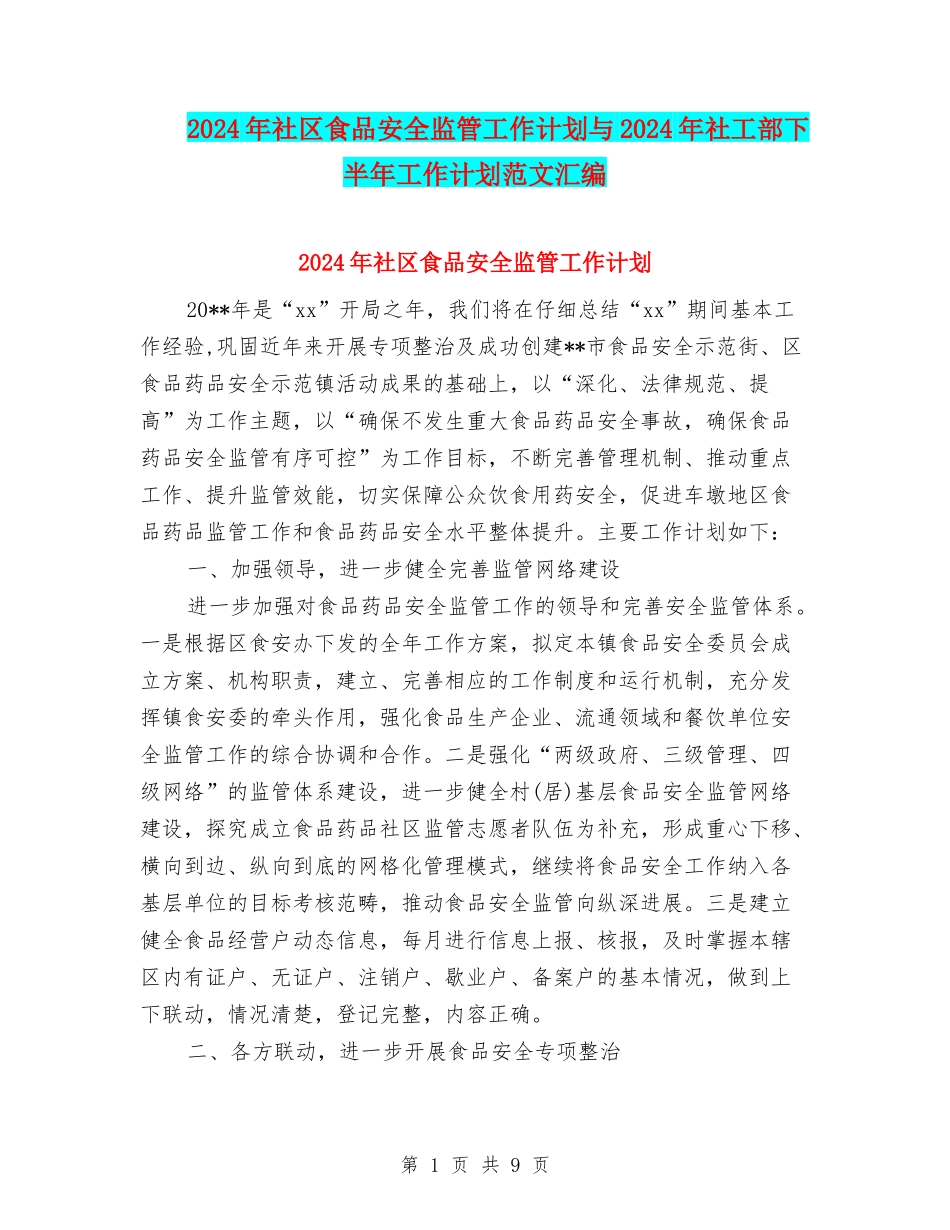 2024年社区食品安全监管工作计划与2024年社工部下半年工作计划范文汇编

2024年社区食品安全监管工作计划

20**年是“xx”开局之年，我们将在仔细总结“xx”期间基本工作经验,巩固近年来开展专项整治及成功创建**市食品安全示范街、区食品药品安全示范镇活动成果的基础上，以“深化、法律规范、提高”为工作主题，以“确保不发生重大食品药品安全事故，确保食品药品安全监管有序可控”为工作目标，不断完善管理机制、推动重点工作、提升监管效能，切实保障公众饮食用药安全，促进车墩地区食品药品监管工作和食品药品安全水平整体提升。主要工作计划如下：

一、加强领导，进一步健全完善监管网络建设

进一步加强对食品药品安全监管工作的领导和完善安全监管体系。一是根据区食安办下发的全年工作方案，拟定本镇食品安全委员会成立方案、机构职责，建立、完善相应的工作制度和运行机制，充分发挥镇食安委的牵头作用，强化食品生产企业、流通领域和餐饮单位安全监管工作的综合协调和合作。二是强化“两级政府、三级管理、四级网络”的监管体系建设，进一步健全村(居)基层食品安全监管网络建设，探究成立食品药品社区监管志愿者队伍为补充，形成重心下移、横向到边、纵向到底的网格化管理模式，继续将食品安全工作纳入各基层单位的目标考核范畴，推动食品安全监管向纵深进展。三是建立健全食品经营户动态信息，每月进行信息上报、核报，及时掌握本辖区内有证户、无证户、注销户、歇业户、备案户的基本情况，做到上下联动，情况清楚，登记完整，内容正确。

二、各方联动，进一步开展食品安全专项整治

第 1 页 共 9 页